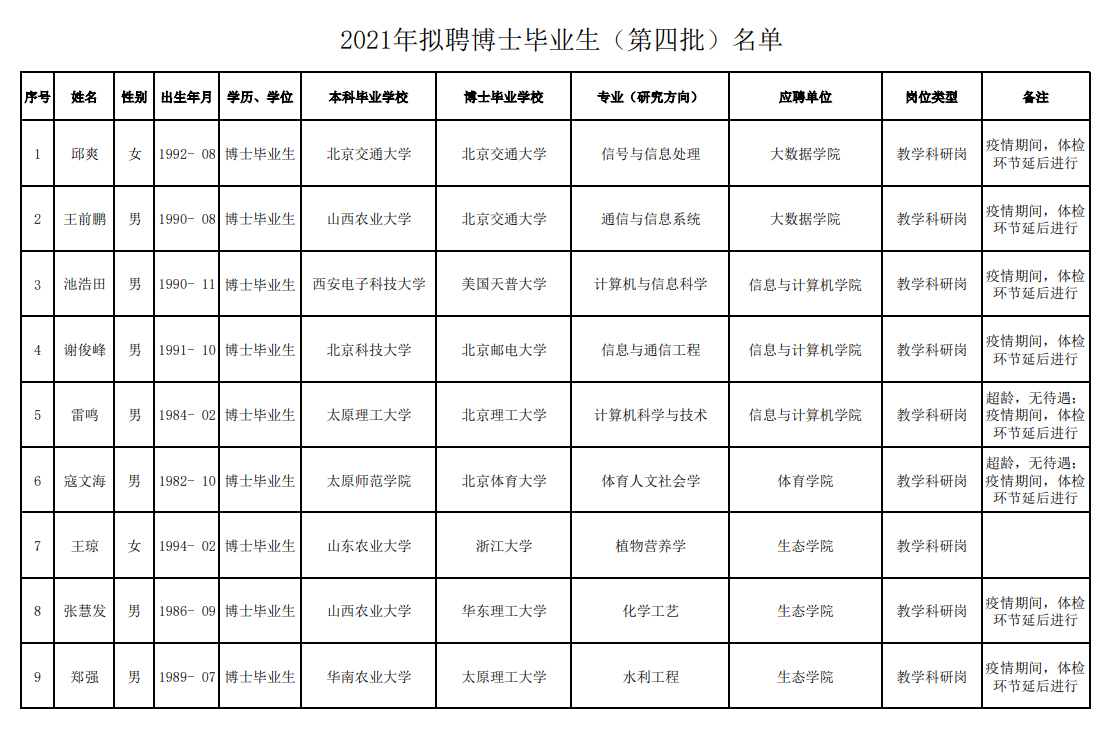 2021年拟聘博士毕业生（第四批）名单

| 序号 | 姓名 | 性别 | 出生年月 | 学历、学位 | 本科毕业学校 | 博士毕业学校 | 专业（研究方向） | 应聘单位 | 岗位类型 | 备注 |
|---|---|---|---|---|---|---|---|---|---|---|
| 1 | 邱爽 | 女 | 1992-08 | 博士毕业生 | 北京交通大学 | 北京交通大学 | 信号与信息处理 | 大数据学院 | 教学科研岗 | 疫情期间，体检环节延后进行 |
| 2 | 王前鹏 | 男 | 1990-08 | 博士毕业生 | 山西农业大学 | 北京交通大学 | 通信与信息系统 | 大数据学院 | 教学科研岗 | 疫情期间，体检环节延后进行 |
| 3 | 池浩田 | 男 | 1990-11 | 博士毕业生 | 西安电子科技大学 | 美国天普大学 | 计算机与信息科学 | 信息与计算机学院 | 教学科研岗 | 疫情期间，体检环节延后进行 |
| 4 | 谢俊峰 | 男 | 1991-10 | 博士毕业生 | 北京科技大学 | 北京邮电大学 | 信息与通信工程 | 信息与计算机学院 | 教学科研岗 | 疫情期间，体检环节延后进行 |
| 5 | 雷鸣 | 男 | 1984-02 | 博士毕业生 | 太原理工大学 | 北京理工大学 | 计算机科学与技术 | 信息与计算机学院 | 教学科研岗 | 超龄，无待遇；疫情期间，体检环节延后进行 |
| 6 | 寇文海 | 男 | 1982-10 | 博士毕业生 | 太原师范学院 | 北京体育大学 | 体育人文社会学 | 体育学院 | 教学科研岗 | 超龄，无待遇；疫情期间，体检环节延后进行 |
| 7 | 王琼 | 女 | 1994-02 | 博士毕业生 | 山东农业大学 | 浙江大学 | 植物营养学 | 生态学院 | 教学科研岗 | |
| 8 | 张慧发 | 男 | 1986-09 | 博士毕业生 | 山西农业大学 | 华东理工大学 | 化学工艺 | 生态学院 | 教学科研岗 | 疫情期间，体检环节延后进行 |
| 9 | 郑强 | 男 | 1989-07 | 博士毕业生 | 华南农业大学 | 太原理工大学 | 水利工程 | 生态学院 | 教学科研岗 | 疫情期间，体检环节延后进行 |